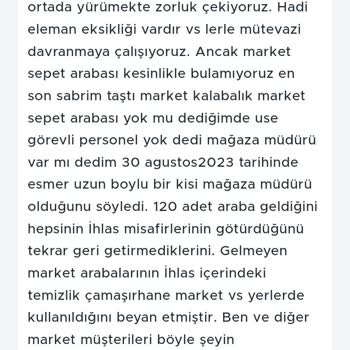 ortada yürümekte zorluk çekiyoruz. Hadi eleman eksikliği vardır vs lerle mütevazi davranmaya çalışıyoruz. Ancak market sepet arabası kesinlikle bulamıyoruz en son sabrim taştı market kalabalık market sepet arabası yok mu dediğimde use görevli personel yok dedi mağaza müdürü var mı dedim 30 agustos2023 tarihinde esmer uzun boylu bir kisi mağaza müdürü olduğunu söyledi. 120 adet araba geldiğini hepsinin İhlas misafirlerinin götürdüğünü tekrar geri getirmediklerini. Gelmeyen market arabalarının İhlas içerindeki temizlik çamaşırhane market vs yerlerde kullanıldığını beyan etmiştir. Ben ve diğer market müşterileri böyle şeyin